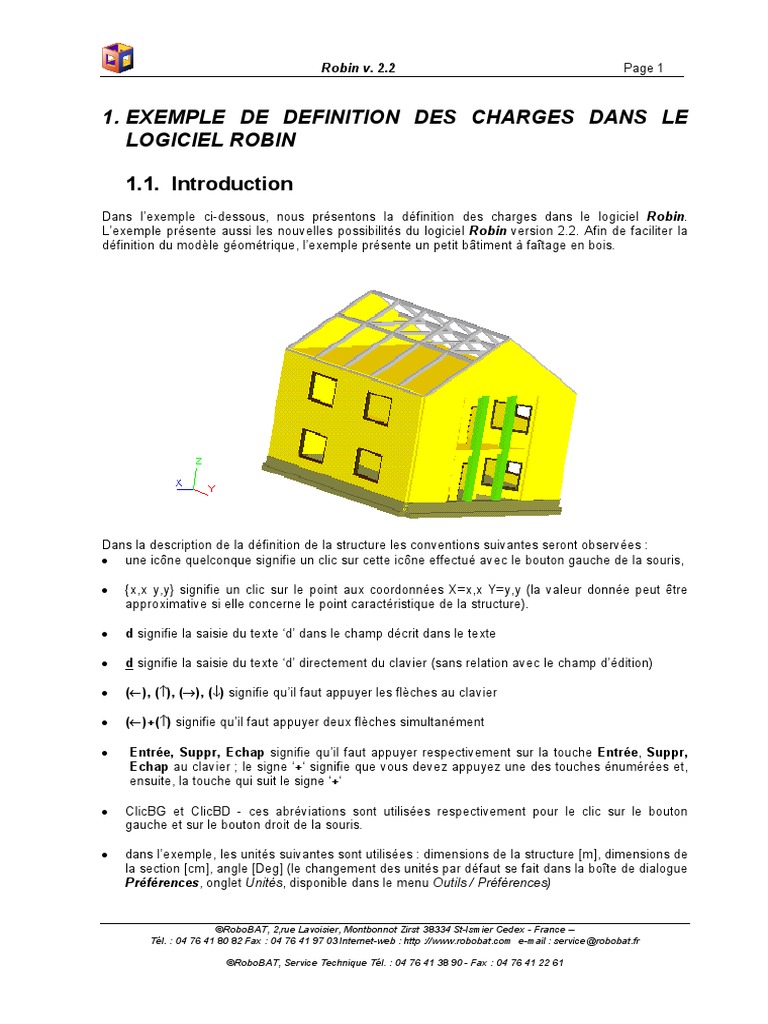 Robin v. 2.2 Page 1

1. EXEMPLE DE DEFINITION DES CHARGES DANS LE LOGICIEL ROBIN

1.1. Introduction

Dans l'exemple ci-dessous, nous présentons la définition des charges dans le logiciel Robin. L'exemple présente aussi les nouvelles possibilités du logiciel Robin version 2.2. Afin de faciliter la définition du modèle géométrique, l'exemple présente un petit bâtiment à faîtage en bois.

Z
X
Y

Dans la description de la définition de la structure les conventions suivantes seront observées :
• une icône quelconque signifie un clic sur cette icône effectué avec le bouton gauche de la souris,

• {x,x y,y} signifie un clic sur le point aux coordonnées X=x,x Y=y,y (la valeur donnée peut être approximative si elle concerne le point caractéristique de la structure).

• d signifie la saisie du texte 'd' dans le champ décrit dans le texte

• d signifie la saisie du texte 'd' directement du clavier (sans relation avec le champ d'édition)

• (←), (↑), (→), (↓) signifie qu'il faut appuyer les flèches au clavier

• (←)+(↑) signifie qu'il faut appuyer deux flèches simultanément

• Entrée, Suppr, Echap signifie qu'il faut appuyer respectivement sur la touche Entrée, Suppr, Echap au clavier ; le signe '+' signifie que vous devez appuyez une des touches énumérées et, ensuite, la touche qui suit le signe '+'

• ClicBG et ClicBD - ces abréviations sont utilisées respectivement pour le clic sur le bouton gauche et sur le bouton droit de la souris.

• dans l'exemple, les unités suivantes sont utilisées : dimensions de la structure [m], dimensions de la section [cm], angle [Deg] (le changement des unités par défaut se fait dans la boîte de dialogue Préférences, onglet Unités, disponible dans le menu Outils / Préférences)

©RoboBAT, 2,rue Lavoisier, Montbonnot Zirst 38334 St-Ismier Cedex - France –
Tél. : 04 76 41 80 82 Fax : 04 76 41 97 03Internet-web : http ://www.robobat.com e-mail : service@robobat.fr

©RoboBAT, Service Technique Tél. : 04 76 41 38 90 - Fax : 04 76 41 22 61